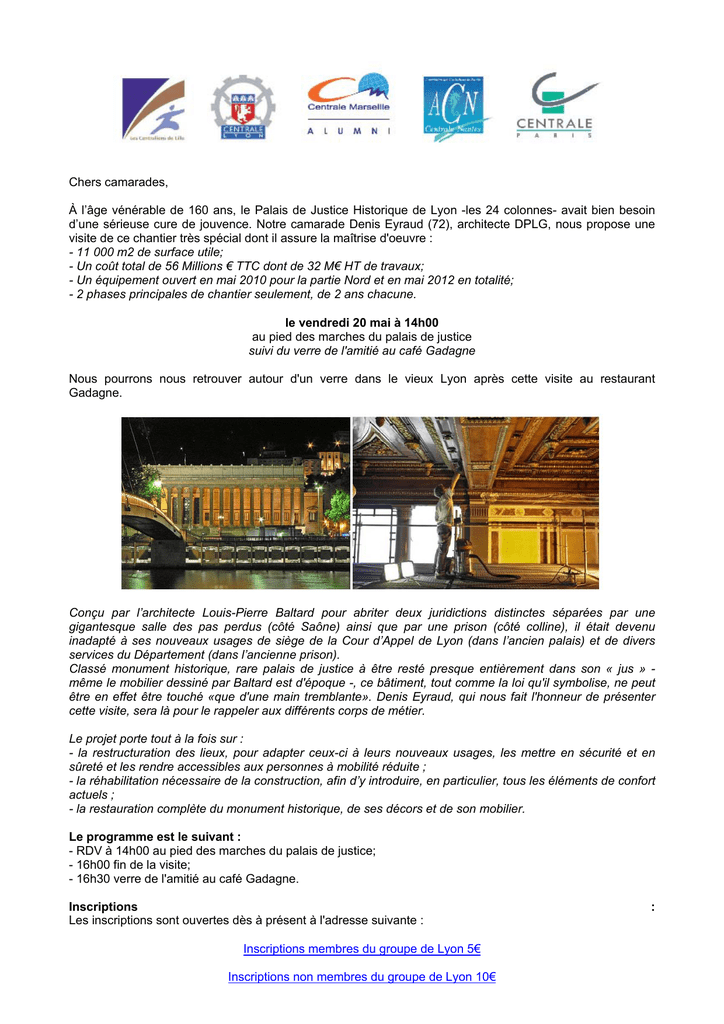 Les Centraliens de Lille

CENTRALE LYON

Centrale Marseille
ALUMNI

ACN Centrale Nantes

CENTRALE PARIS

Chers camarades,

À l'âge vénérable de 160 ans, le Palais de Justice Historique de Lyon -les 24 colonnes- avait bien besoin d'une sérieuse cure de jouvence. Notre camarade Denis Eyraud (72), architecte DPLG, nous propose une visite de ce chantier très spécial dont il assure la maîtrise d'oeuvre :
- 11 000 m2 de surface utile;
- Un coût total de 56 Millions € TTC dont de 32 M€ HT de travaux;
- Un équipement ouvert en mai 2010 pour la partie Nord et en mai 2012 en totalité;
- 2 phases principales de chantier seulement, de 2 ans chacune.

le vendredi 20 mai à 14h00
au pied des marches du palais de justice
suivi du verre de l'amitié au café Gadagne

Nous pourrons nous retrouver autour d'un verre dans le vieux Lyon après cette visite au restaurant Gadagne.

Conçu par l'architecte Louis-Pierre Baltard pour abriter deux juridictions distinctes séparées par une gigantesque salle des pas perdus (côté Saône) ainsi que par une prison (côté colline), il était devenu inadapté à ses nouveaux usages de siège de la Cour d'Appel de Lyon (dans l'ancien palais) et de divers services du Département (dans l'ancienne prison).
Classé monument historique, rare palais de justice à être resté presque entièrement dans son « jus » - même le mobilier dessiné par Baltard est d'époque -, ce bâtiment, tout comme la loi qu'il symbolise, ne peut être en effet être touché «que d'une main tremblante». Denis Eyraud, qui nous fait l'honneur de présenter cette visite, sera là pour le rappeler aux différents corps de métier.

Le projet porte tout à la fois sur :
- la restructuration des lieux, pour adapter ceux-ci à leurs nouveaux usages, les mettre en sécurité et en sûreté et les rendre accessibles aux personnes à mobilité réduite ;
- la réhabilitation nécessaire de la construction, afin d'y introduire, en particulier, tous les éléments de confort actuels ;
- la restauration complète du monument historique, de ses décors et de son mobilier.

Le programme est le suivant :
- RDV à 14h00 au pied des marches du palais de justice;
- 16h00 fin de la visite;
- 16h30 verre de l'amitié au café Gadagne.

Inscriptions :
Les inscriptions sont ouvertes dès à présent à l'adresse suivante :

Inscriptions membres du groupe de Lyon 5€

Inscriptions non membres du groupe de Lyon 10€